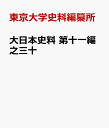 東京大学史料編纂所

大日本史料 第十一編之三十